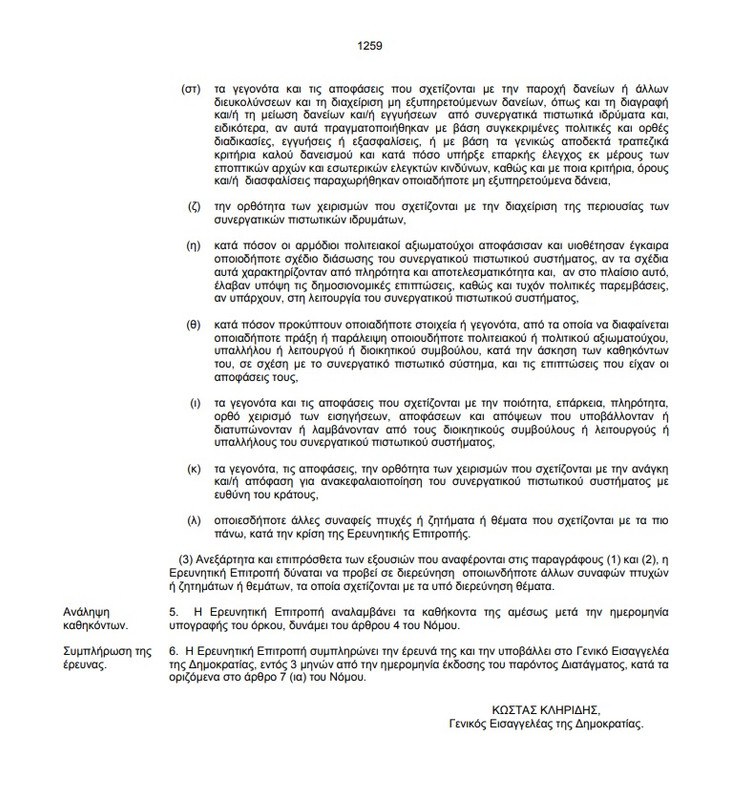 1259

(στ) τα γεγονότα και τις αποφάσεις που σχετίζονται με την παροχή δανείων ή άλλων διευκολύνσεων και τη διαχείριση μη εξυπηρετούμενων δανείων, όπως και τη διαγραφή και/ή τη μείωση δανείων και/ή εγγυήσεων από συνεργατικά πιστωτικά ιδρύματα και, ειδικότερα, αν αυτά πραγματοποιήθηκαν με βάση συγκεκριμένες πολιτικές και ορθές διαδικασίες, εγγυήσεις ή εξασφαλίσεις, ή με βάση τα γενικώς αποδεκτά τραπεζικά κριτήρια καλού δανεισμού και κατά πόσο υπήρξε επαρκής έλεγχος εκ μέρους των εποπτικών αρχών και εσωτερικών ελεγκτών κινδύνων, καθώς και με ποια κριτήρια, όρους και/ή διασφαλίσεις παραχωρήθηκαν οποιαδήποτε μη εξυπηρετούμενα δάνεια,

(ζ) την ορθότητα των χειρισμών που σχετίζονται με την διαχείριση της περιουσίας των συνεργατικών πιστωτικών ιδρυμάτων,

(η) κατά πόσον οι αρμόδιοι πολιτειακοί αξιωματούχοι αποφάσισαν και υιοθέτησαν έγκαιρα οποιοδήποτε σχέδιο διάσωσης του συνεργατικού πιστωτικού συστήματος, αν τα σχέδια αυτά χαρακτηρίζονταν από πληρότητα και αποτελεσματικότητα και, αν στο πλαίσιο αυτό, έλαβαν υπόψη τις δημοσιονομικές επιπτώσεις, καθώς και τυχόν πολιτικές παρεμβάσεις, αν υπάρχουν, στη λειτουργία του συνεργατικού πιστωτικού συστήματος,

(θ) κατά πόσον προκύπτουν οποιαδήποτε στοιχεία ή γεγονότα, από τα οποία να διαφαίνεται οποιαδήποτε πράξη ή παράλειψη οποιουδήποτε πολιτειακού ή πολιτικού αξιωματούχου, υπαλλήλου ή λειτουργού ή διοικητικού συμβούλου, κατά την άσκηση των καθηκόντων του, σε σχέση με το συνεργατικό πιστωτικό σύστημα, και τις επιπτώσεις που είχαν οι αποφάσεις τους,

(ι) τα γεγονότα και τις αποφάσεις που σχετίζονται με την ποιότητα, επάρκεια, πληρότητα, ορθό χειρισμό των εισηγήσεων, αποφάσεων και απόψεων που υποβάλλονταν ή διατυπώνονταν ή λαμβάνονταν από τους διοικητικούς συμβούλους ή λειτουργούς ή υπαλλήλους του συνεργατικού πιστωτικού συστήματος,

(κ) τα γεγονότα, τις αποφάσεις, την ορθότητα των χειρισμών που σχετίζονται με την ανάγκη και/ή απόφαση για ανακεφαλαιοποίηση του συνεργατικού πιστωτικού συστήματος με ευθύνη του κράτους,

(λ) οποιεσδήποτε άλλες συναφείς πτυχές ή ζητήματα ή θέματα που σχετίζονται με τα πιο πάνω, κατά την κρίση της Ερευνητικής Επιτροπής.

(3) Ανεξάρτητα και επιπρόσθετα των εξουσιών που αναφέρονται στις παραγράφους (1) και (2), η Ερευνητική Επιτροπή δύναται να προβεί σε διερεύνηση οποιωνδήποτε άλλων συναφών πτυχών ή ζητημάτων ή θεμάτων, τα οποία σχετίζονται με τα υπό διερεύνηση θέματα.

Ανάληψη καθηκόντων.

5. Η Ερευνητική Επιτροπή αναλαμβάνει τα καθήκοντα της αμέσως μετά την ημερομηνία υπογραφής του όρκου, δυνάμει του άρθρου 4 του Νόμου.

Συμπλήρωση της έρευνας.

6. Η Ερευνητική Επιτροπή συμπληρώνει την έρευνά της και την υποβάλλει στο Γενικό Εισαγγελέα της Δημοκρατίας, εντός 3 μηνών από την ημερομηνία έκδοσης του παρόντος Διατάγματος, κατά τα οριζόμενα στο άρθρο 7 (ια) του Νόμου.

ΚΩΣΤΑΣ ΚΛΗΡΙΔΗΣ,
Γενικός Εισαγγελέας της Δημοκρατίας.